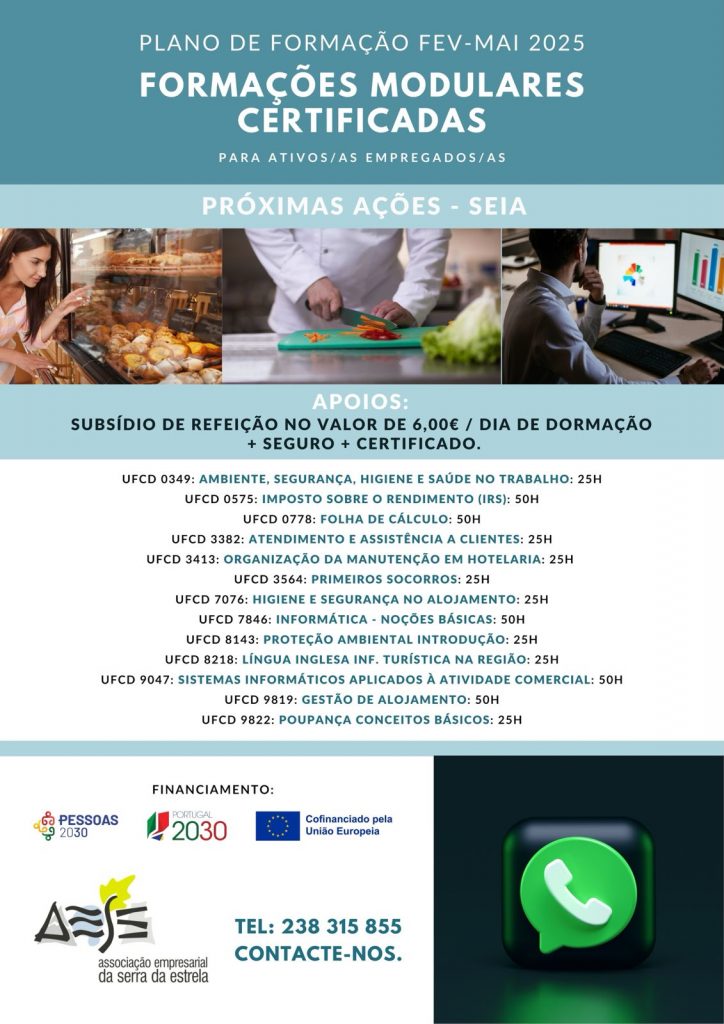 PLANO DE FORMAÇÃO FEV-MAI 2025

FORMAÇÕES MODULARES CERTIFICADAS

PARA ATIVOS/AS EMPREGADOS/AS

PRÓXIMAS AÇÕES - SEIA

APOIOS:
SUBSÍDIO DE REFEIÇÃO NO VALOR DE 6,00€ / DIA DE DORMAÇÃO + SEGURO + CERTIFICADO.

UFCD 0349: AMBIENTE, SEGURANÇA, HIGIENE E SAÚDE NO TRABALHO: 25H
UFCD 0575: IMPOSTO SOBRE O RENDIMENTO (IRS): 50H
UFCD 0778: FOLHA DE CÁLCULO: 50H
UFCD 3382: ATENDIMENTO E ASSISTÊNCIA A CLIENTES: 25H
UFCD 3413: ORGANIZAÇÃO DA MANUTENÇÃO EM HOTELARIA: 25H
UFCD 3564: PRIMEIROS SOCORROS: 25H
UFCD 7076: HIGIENE E SEGURANÇA NO ALOJAMENTO: 25H
UFCD 7846: INFORMÁTICA - NOÇÕES BÁSICAS: 50H
UFCD 8143: PROTEÇÃO AMBIENTAL INTRODUÇÃO: 25H
UFCD 8218: LÍNGUA INGLESA INF. TURÍSTICA NA REGIÃO: 25H
UFCD 9047: SISTEMAS INFORMÁTICOS APLICADOS À ATIVIDADE COMERCIAL: 50H
UFCD 9819: GESTÃO DE ALOJAMENTO: 50H
UFCD 9822: POUPANÇA CONCEITOS BÁSICOS: 25H

FINANCIAMENTO:

PESSOAS 2030

PORTUGAL 2030

Cofinanciado pela União Europeia

AESE
associação empresarial da serra da estrela

TEL: 238 315 855
CONTACTE-NOS.